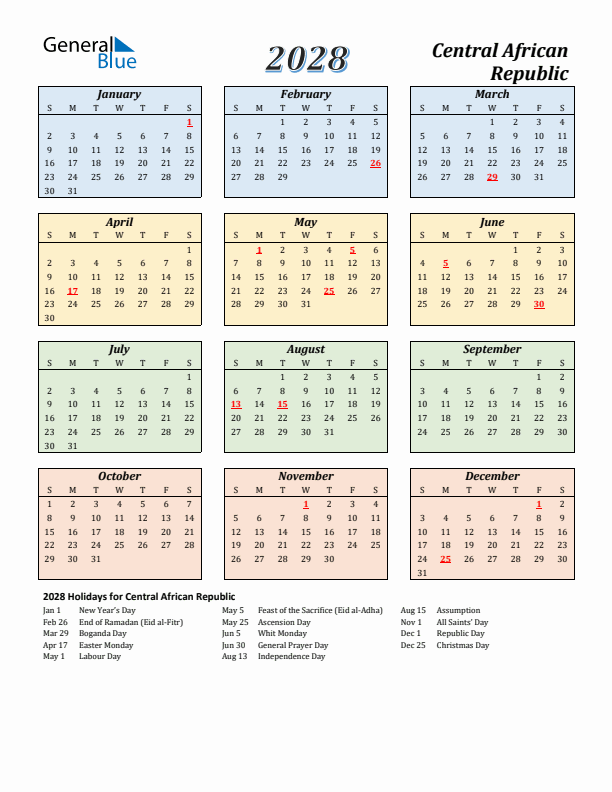 General Blue

2028

Central African Republic

January

| S | M | T | W | T | F | S |
|---|---|---|---|---|---|---|
| | | | | | | 1 |
| 2 | 3 | 4 | 5 | 6 | 7 | 8 |
| 9 | 10 | 11 | 12 | 13 | 14 | 15 |
| 16 | 17 | 18 | 19 | 20 | 21 | 22 |
| 23 | 24 | 25 | 26 | 27 | 28 | 29 |
| 30 | 31 | | | | | |

February

| S | M | T | W | T | F | S |
|---|---|---|---|---|---|---|
| | | 1 | 2 | 3 | 4 | 5 |
| 6 | 7 | 8 | 9 | 10 | 11 | 12 |
| 13 | 14 | 15 | 16 | 17 | 18 | 19 |
| 20 | 21 | 22 | 23 | 24 | 25 | 26 |
| 27 | 28 | 29 | | | | |

March

| S | M | T | W | T | F | S |
|---|---|---|---|---|---|---|
| | | | 1 | 2 | 3 | 4 |
| 5 | 6 | 7 | 8 | 9 | 10 | 11 |
| 12 | 13 | 14 | 15 | 16 | 17 | 18 |
| 19 | 20 | 21 | 22 | 23 | 24 | 25 |
| 26 | 27 | 28 | 29 | 30 | 31 | |

April

| S | M | T | W | T | F | S |
|---|---|---|---|---|---|---|
| | | | | | | 1 |
| 2 | 3 | 4 | 5 | 6 | 7 | 8 |
| 9 | 10 | 11 | 12 | 13 | 14 | 15 |
| 16 | 17 | 18 | 19 | 20 | 21 | 22 |
| 23 | 24 | 25 | 26 | 27 | 28 | 29 |
| 30 | | | | | | |

May

| S | M | T | W | T | F | S |
|---|---|---|---|---|---|---|
| | 1 | 2 | 3 | 4 | 5 | 6 |
| 7 | 8 | 9 | 10 | 11 | 12 | 13 |
| 14 | 15 | 16 | 17 | 18 | 19 | 20 |
| 21 | 22 | 23 | 24 | 25 | 26 | 27 |
| 28 | 29 | 30 | 31 | | | |

June

| S | M | T | W | T | F | S |
|---|---|---|---|---|---|---|
| | | | | 1 | 2 | 3 |
| 4 | 5 | 6 | 7 | 8 | 9 | 10 |
| 11 | 12 | 13 | 14 | 15 | 16 | 17 |
| 18 | 19 | 20 | 21 | 22 | 23 | 24 |
| 25 | 26 | 27 | 28 | 29 | 30 | |

July

| S | M | T | W | T | F | S |
|---|---|---|---|---|---|---|
| | | | | | | 1 |
| 2 | 3 | 4 | 5 | 6 | 7 | 8 |
| 9 | 10 | 11 | 12 | 13 | 14 | 15 |
| 16 | 17 | 18 | 19 | 20 | 21 | 22 |
| 23 | 24 | 25 | 26 | 27 | 28 | 29 |
| 30 | 31 | | | | | |

August

| S | M | T | W | T | F | S |
|---|---|---|---|---|---|---|
| | | 1 | 2 | 3 | 4 | 5 |
| 6 | 7 | 8 | 9 | 10 | 11 | 12 |
| 13 | 14 | 15 | 16 | 17 | 18 | 19 |
| 20 | 21 | 22 | 23 | 24 | 25 | 26 |
| 27 | 28 | 29 | 30 | 31 | | |

September

| S | M | T | W | T | F | S |
|---|---|---|---|---|---|---|
| | | | | | 1 | 2 |
| 3 | 4 | 5 | 6 | 7 | 8 | 9 |
| 10 | 11 | 12 | 13 | 14 | 15 | 16 |
| 17 | 18 | 19 | 20 | 21 | 22 | 23 |
| 24 | 25 | 26 | 27 | 28 | 29 | 30 |

October

| S | M | T | W | T | F | S |
|---|---|---|---|---|---|---|
| 1 | 2 | 3 | 4 | 5 | 6 | 7 |
| 8 | 9 | 10 | 11 | 12 | 13 | 14 |
| 15 | 16 | 17 | 18 | 19 | 20 | 21 |
| 22 | 23 | 24 | 25 | 26 | 27 | 28 |
| 29 | 30 | 31 | | | | |

November

| S | M | T | W | T | F | S |
|---|---|---|---|---|---|---|
| | | | 1 | 2 | 3 | 4 |
| 5 | 6 | 7 | 8 | 9 | 10 | 11 |
| 12 | 13 | 14 | 15 | 16 | 17 | 18 |
| 19 | 20 | 21 | 22 | 23 | 24 | 25 |
| 26 | 27 | 28 | 29 | 30 | | |

December

| S | M | T | W | T | F | S |
|---|---|---|---|---|---|---|
| | | | | | 1 | 2 |
| 3 | 4 | 5 | 6 | 7 | 8 | 9 |
| 10 | 11 | 12 | 13 | 14 | 15 | 16 |
| 17 | 18 | 19 | 20 | 21 | 22 | 23 |
| 24 | 25 | 26 | 27 | 28 | 29 | 30 |
| 31 | | | | | | |

2028 Holidays for Central African Republic

Jan 1 New Year's Day
Feb 26 End of Ramadan (Eid al-Fitr)
Mar 29 Boganda Day
Apr 17 Easter Monday
May 1 Labour Day

May 5 Feast of the Sacrifice (Eid al-Adha)
May 25 Ascension Day
Jun 5 Whit Monday
Jun 30 General Prayer Day
Aug 13 Independence Day

Aug 15 Assumption
Nov 1 All Saints' Day
Dec 1 Republic Day
Dec 25 Christmas Day